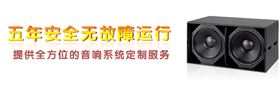 五年安全无故障运行
提供全方位的音响系统定制服务